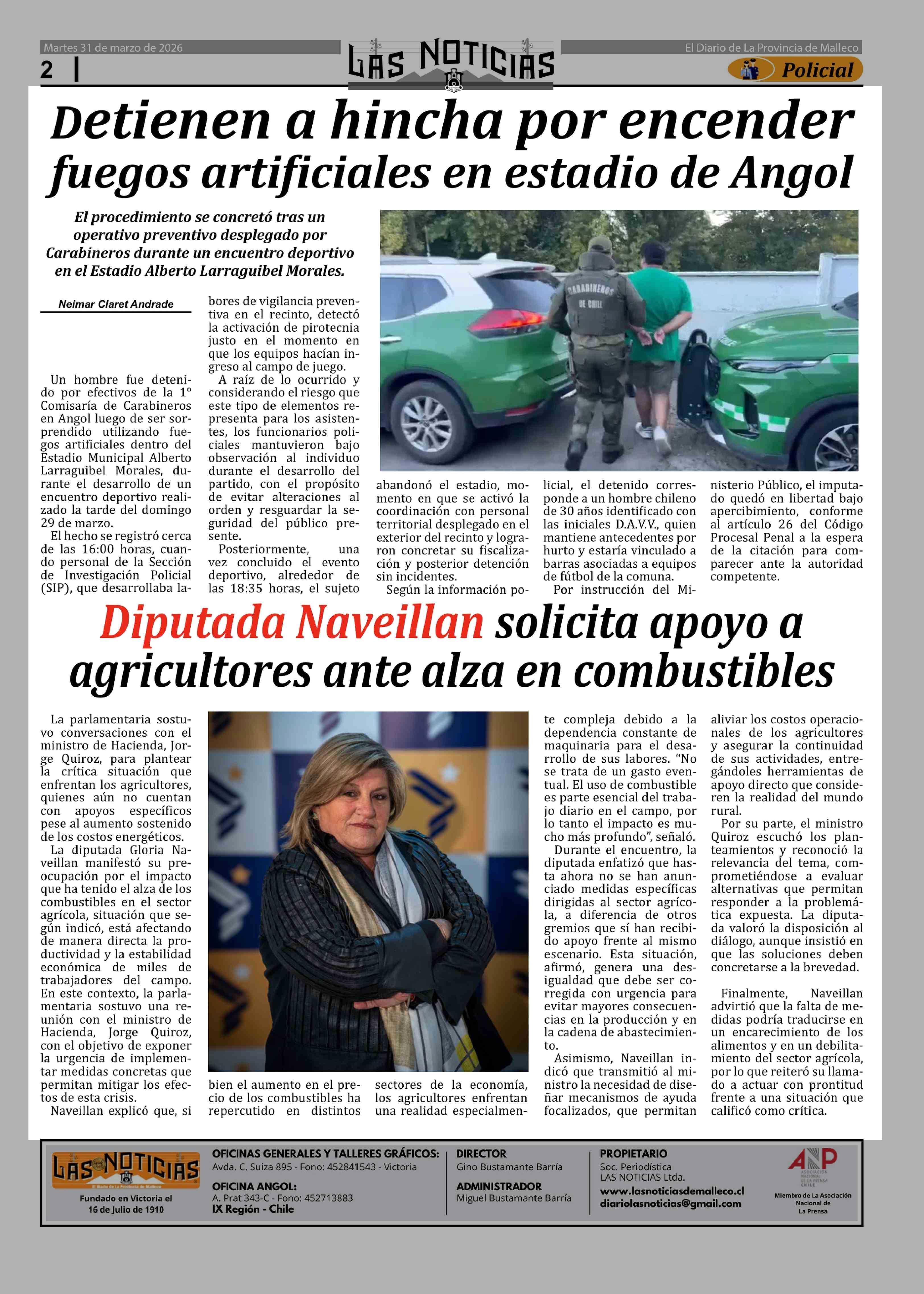 Martes 31 de marzo de 2026

2

LAS NOTICIAS

El Diario de La Provincia de Malleco

Policial

Detienen a hincha por encender fuegos artificiales en estadio de Angol

El procedimiento se concretó tras un operativo preventivo desplegado por Carabineros durante un encuentro deportivo en el Estadio Alberto Larraguibel Morales.

Neimar Claret Andrade

Un hombre fue detenido por efectivos de la 1° Comisaría de Carabineros en Angol luego de ser sorprendido utilizando fuegos artificiales dentro del Estadio Municipal Alberto Larraguibel Morales, durante el desarrollo de un encuentro deportivo realizado la tarde del domingo 29 de marzo.

El hecho se registró cerca de las 16:00 horas, cuando personal de la Sección de Investigación Policial (SIP), que desarrollaba labores de vigilancia preventiva en el recinto, detectó la activación de pirotecnia justo en el momento en que los equipos hacían ingreso al campo de juego.

A raíz de lo ocurrido y considerando el riesgo que este tipo de elementos representa para los asistentes, los funcionarios policiales mantuvieron bajo observación al individuo durante el desarrollo del partido, con el propósito de evitar alteraciones al orden y resguardar la seguridad del público presente.

Posteriormente, una vez concluido el evento deportivo, alrededor de las 18:35 horas, el sujeto abandonó el estadio, momento en que se activó la coordinación con personal territorial desplegado en el exterior del recinto y lograron concretar su fiscalización y posterior detención sin incidentes.

Según la información policial, el detenido corresponde a un hombre chileno de 30 años identificado con las iniciales D.A.V.V., quien mantiene antecedentes por hurto y estaría vinculado a barras asociadas a equipos de fútbol de la comuna.

Por instrucción del Ministerio Público, el imputado quedó en libertad bajo apercibimiento, conforme al artículo 26 del Código Procesal Penal a la espera de la citación para comparecer ante la autoridad competente.

CARABINEROS DE CHILE

Diputada Naveillan solicita apoyo a agricultores ante alza en combustibles

La parlamentaria sostuvo conversaciones con el ministro de Hacienda, Jorge Quiroz, para plantear la crítica situación que enfrentan los agricultores, quienes aún no cuentan con apoyos específicos pese al aumento sostenido de los costos energéticos.

La diputada Gloria Naveillan manifestó su preocupación por el impacto que ha tenido el alza de los combustibles en el sector agrícola, situación que según indicó, está afectando de manera directa la productividad y la estabilidad económica de miles de trabajadores del campo. En este contexto, la parlamentaria sostuvo una reunión con el ministro de Hacienda, Jorge Quiroz, con el objetivo de exponer la urgencia de implementar medidas concretas que permitan mitigar los efectos de esta crisis.

Naveillan explicó que, si bien el aumento en el precio de los combustibles ha repercutido en distintos sectores de la economía, los agricultores enfrentan una realidad especialmente compleja debido a la dependencia constante de maquinaria para el desarrollo de sus labores. “No se trata de un gasto eventual. El uso de combustible es parte esencial del trabajo diario en el campo, por lo tanto el impacto es mucho más profundo”, señaló.

Durante el encuentro, la diputada enfatizó que hasta ahora no se han anunciado medidas específicas dirigidas al sector agrícola, a diferencia de otros gremios que sí han recibido apoyo frente al mismo escenario. Esta situación, afirmó, genera una desigualdad que debe ser corregida con urgencia para evitar mayores consecuencias en la producción y en la cadena de abastecimiento.

Asimismo, Naveillan indicó que transmitió al ministro la necesidad de diseñar mecanismos de ayuda focalizados, que permitan aliviar los costos operacionales de los agricultores y asegurar la continuidad de sus actividades, entregándoles herramientas de apoyo directo que consideren la realidad del mundo rural.

Por su parte, el ministro Quiroz escuchó los planteamientos y reconoció la relevancia del tema, comprometiéndose a evaluar alternativas que permitan responder a la problemática expuesta. La diputada valoró la disposición al diálogo, aunque insistió en que las soluciones deben concretarse a la brevedad.

Finalmente, Naveillan advirtió que la falta de medidas podría traducirse en un encarecimiento de los alimentos y en un debilitamiento del sector agrícola, por lo que reiteró su llamado a actuar con prontitud frente a una situación que calificó como crítica.

LAS NOTICIAS
El Diario de La Provincia de Malleco
Fundado en Victoria el 16 de Julio de 1910

OFICINAS GENERALES Y TALLERES GRÁFICOS:
Avda. C. Suiza 895 - Fono: 452841543 - Victoria
OFICINA ANGOL:
A. Prat 343-C - Fono: 452713883
IX Región - Chile

DIRECTOR
Gino Bustamante Barría
ADMINISTRADOR
Miguel Bustamante Barría

PROPIETARIO
Soc. Periodística
LAS NOTICIAS Ltda.
www.lasnoticiasdemalleco.cl
diariolasnoticias@gmail.com

ANP
ASOCIACIÓN NACIONAL DE LA PRENSA CHILE
Miembro de La Asociación Nacional de La Prensa